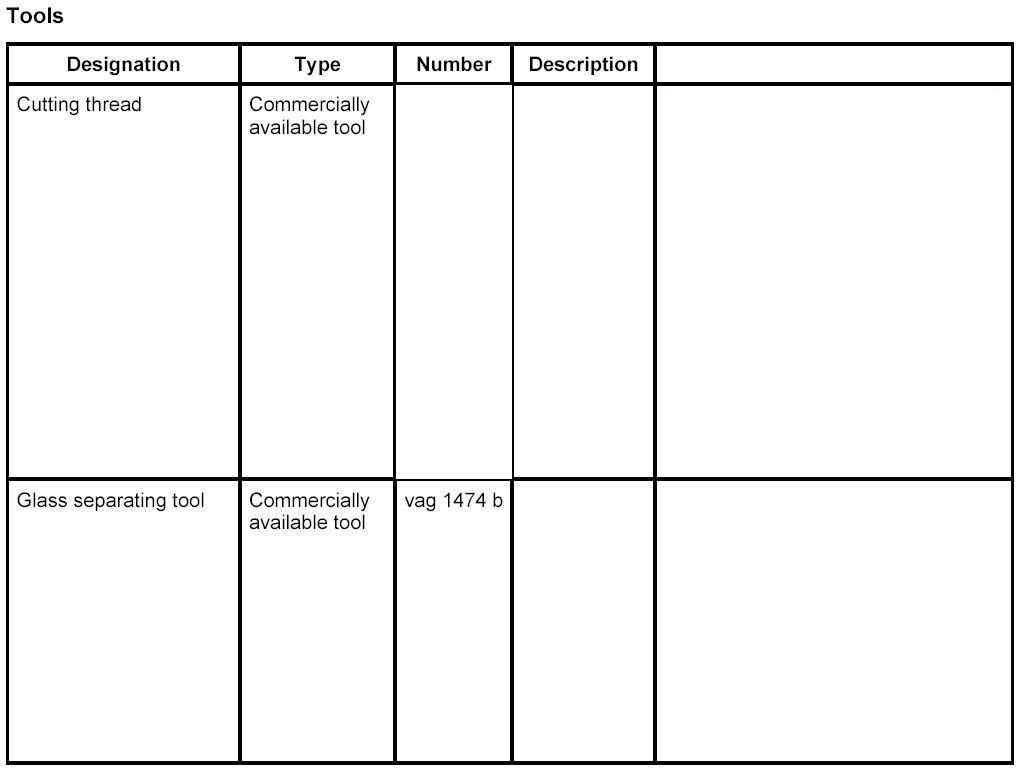 Tools

| Designation | Type | Number | Description | |
|---|---|---|---|---|
| Cutting thread | Commercially available tool | | | |
| Glass separating tool | Commercially available tool | vag 1474 b | | |